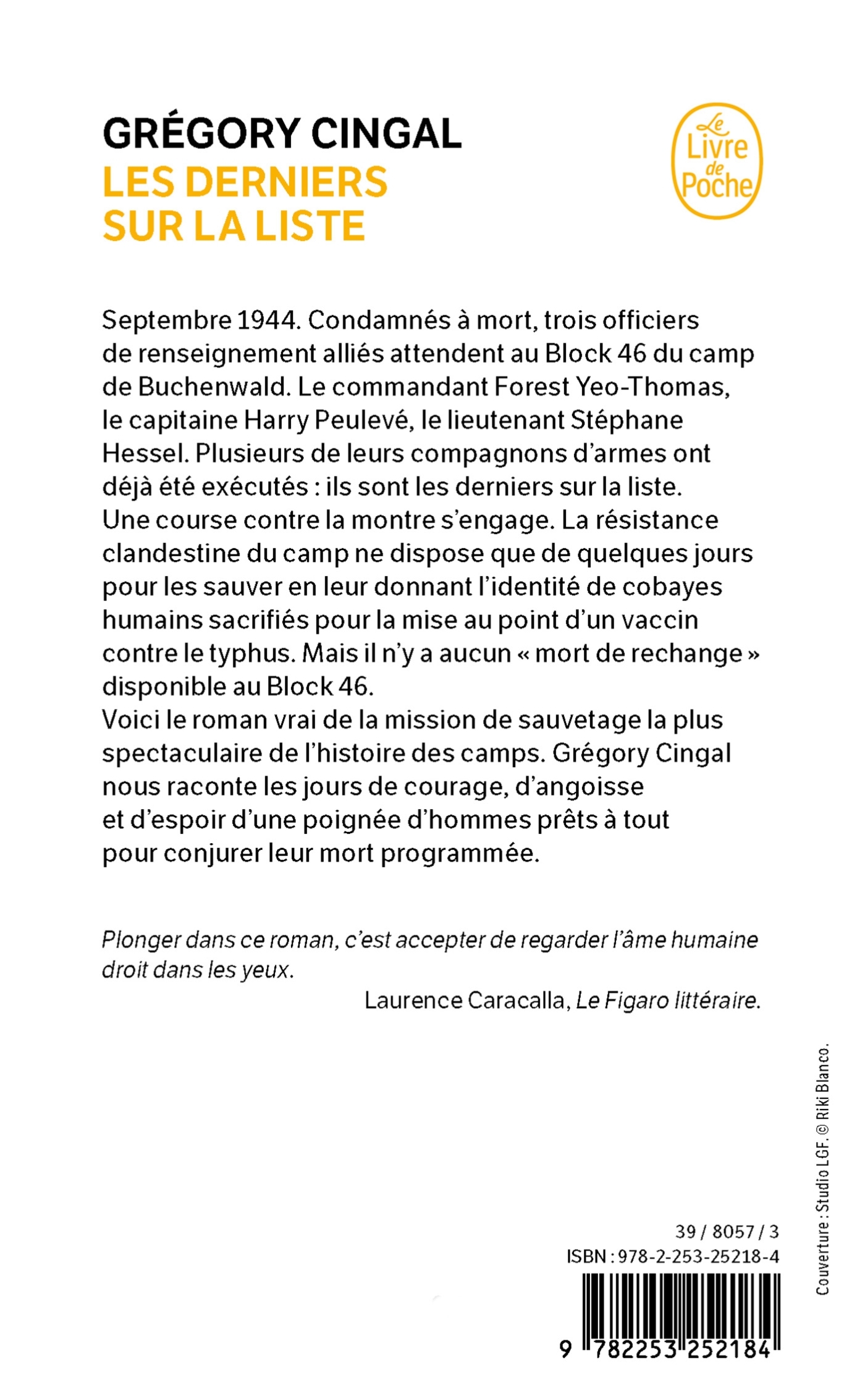 GRÉGORY CINGAL
LES DERNIERS SUR LA LISTE

Le Livre de Poche

Septembre 1944. Condamnés à mort, trois officiers de renseignement alliés attendent au Block 46 du camp de Buchenwald. Le commandant Forest Yeo-Thomas, le capitaine Harry Peulevé, le lieutenant Stéphane Hessel. Plusieurs de leurs compagnons d'armes ont déjà été exécutés : ils sont les derniers sur la liste.
Une course contre la montre s'engage. La résistance clandestine du camp ne dispose que de quelques jours pour les sauver en leur donnant l'identité de cobayes humains sacrifiés pour la mise au point d'un vaccin contre le typhus. Mais il n'y a aucun « mort de rechange » disponible au Block 46.
Voici le roman vrai de la mission de sauvetage la plus spectaculaire de l'histoire des camps. Grégory Cingal nous raconte les jours de courage, d'angoisse et d'espoir d'une poignée d'hommes prêts à tout pour conjurer leur mort programmée.

Plonger dans ce roman, c'est accepter de regarder l'âme humaine droit dans les yeux.
Laurence Caracalla, Le Figaro littéraire.

Couverture : Studio LGF. © Riki Blanco.

39 / 8057 / 3
ISBN : 978-2-253-25218-4
9 782253 252184